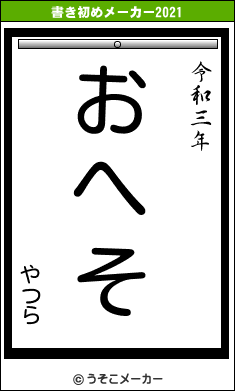 書き初めメーカー2021

令和三年

おへそ

やつら

© うそこメーカー